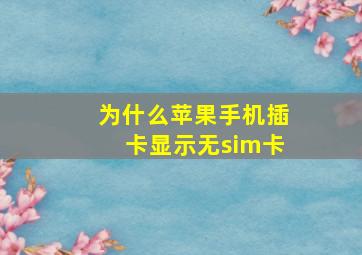 为什么苹果手机插卡显示无sim卡